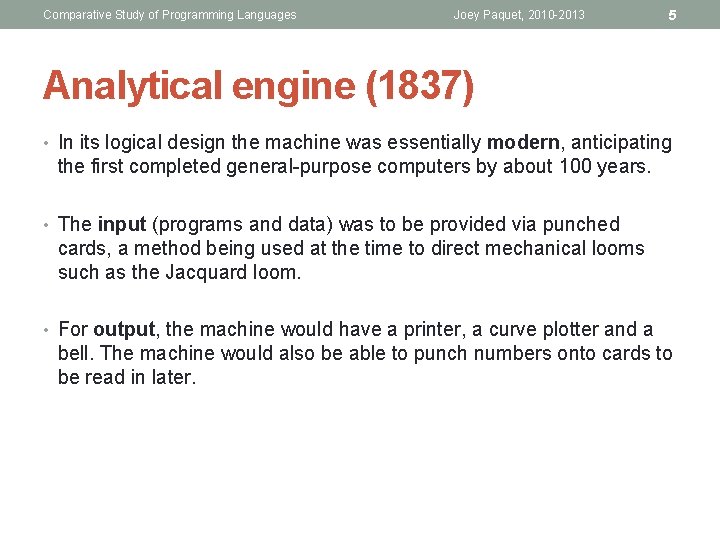 Comparative Study of Programming Languages Joey Paquet, 2010-2013 5

Analytical engine (1837)

• In its logical design the machine was essentially modern, anticipating the first completed general-purpose computers by about 100 years.

• The input (programs and data) was to be provided via punched cards, a method being used at the time to direct mechanical looms such as the Jacquard loom.

• For output, the machine would have a printer, a curve plotter and a bell. The machine would also be able to punch numbers onto cards to be read in later.